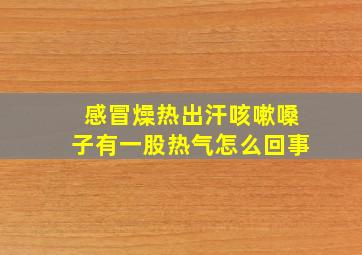 感冒燥热出汗咳嗽嗓子有一股热气怎么回事